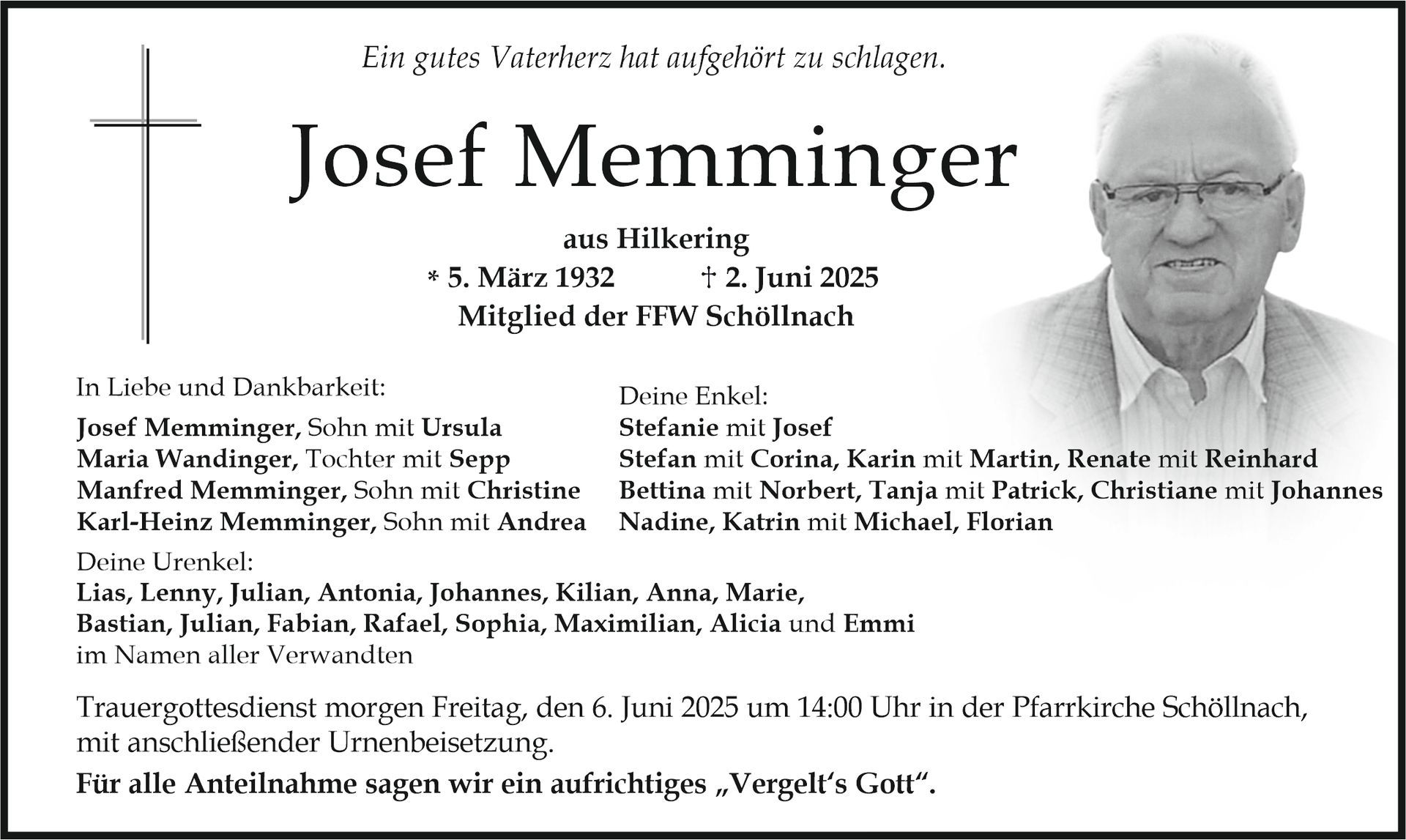 Ein gutes Vaterherz hat aufgehört zu schlagen.

Josef Memminger

aus Hilkering
* 5. März 1932 † 2. Juni 2025
Mitglied der FFW Schöllnach

In Liebe und Dankbarkeit:
Josef Memminger, Sohn mit Ursula
Maria Wandinger, Tochter mit Sepp
Manfred Memminger, Sohn mit Christine
Karl-Heinz Memminger, Sohn mit Andrea

Deine Enkel:
Stefanie mit Josef
Stefan mit Corina, Karin mit Martin, Renate mit Reinhard
Bettina mit Norbert, Tanja mit Patrick, Christiane mit Johannes
Nadine, Katrin mit Michael, Florian

Deine Urenkel:
Lias, Lenny, Julian, Antonia, Johannes, Kilian, Anna, Marie,
Bastian, Julian, Fabian, Rafael, Sophia, Maximilian, Alicia und Emmi
im Namen aller Verwandten

Trauergottesdienst morgen Freitag, den 6. Juni 2025 um 14:00 Uhr in der Pfarrkirche Schöllnach, mit anschließender Urnenbeisetzung.

Für alle Anteilnahme sagen wir ein aufrichtiges „Vergelt‘s Gott“.